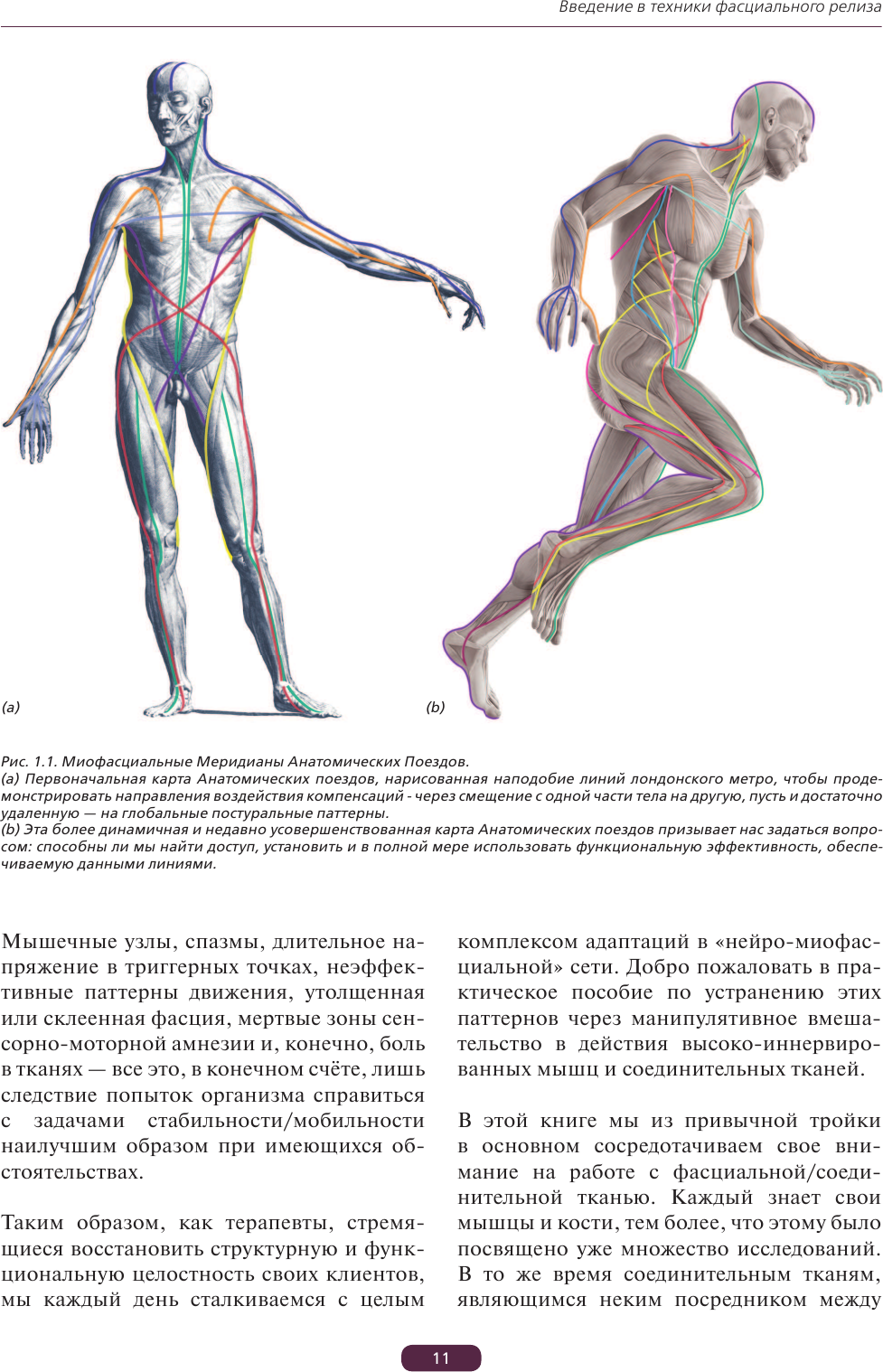 Введение в техники фасциального релиза

(a)

(b)

Рис. 1.1. Миофасциальные Меридианы Анатомических Поездов.
(a) Первоначальная карта Анатомических поездов, нарисованная наподобие линий лондонского метро, чтобы продемонстрировать направления воздействия компенсаций - через смещение с одной части тела на другую, пусть и достаточно удаленную — на глобальные постуральные паттерны.
(b) Эта более динамичная и недавно усовершенствованная карта Анатомических поездов призывает нас задаться вопросом: способны ли мы найти доступ, установить и в полной мере использовать функциональную эффективность, обеспечиваемую данными линиями.

Мышечные узлы, спазмы, длительное напряжение в триггерных точках, неэффективные паттерны движения, утолщенная или склеенная фасция, мертвые зоны сенсорно-моторной амнезии и, конечно, боль в тканях — все это, в конечном счёте, лишь следствие попыток организма справиться с задачами стабильности/мобильности наилучшим образом при имеющихся обстоятельствах.

Таким образом, как терапевты, стремящиеся восстановить структурную и функциональную целостность своих клиентов, мы каждый день сталкиваемся с целым комплексом адаптаций в «нейро-миофасциальной» сети. Добро пожаловать в практическое пособие по устранению этих паттернов через манипулятивное вмешательство в действия высоко-иннервированных мышц и соединительных тканей.

В этой книге мы из привычной тройки в основном сосредотачиваем свое внимание на работе с фасциальной/соединительной тканью. Каждый знает свои мышцы и кости, тем более, что этому было посвящено уже множество исследований. В то же время соединительным тканям, являющимся неким посредником между

11